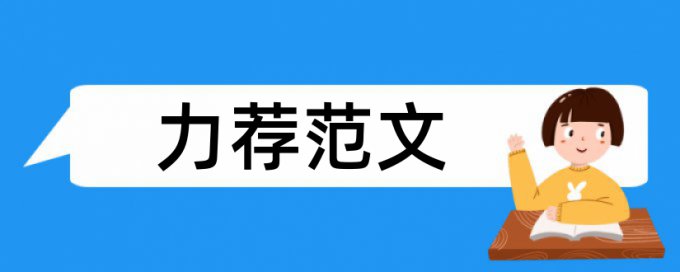 力荐范文